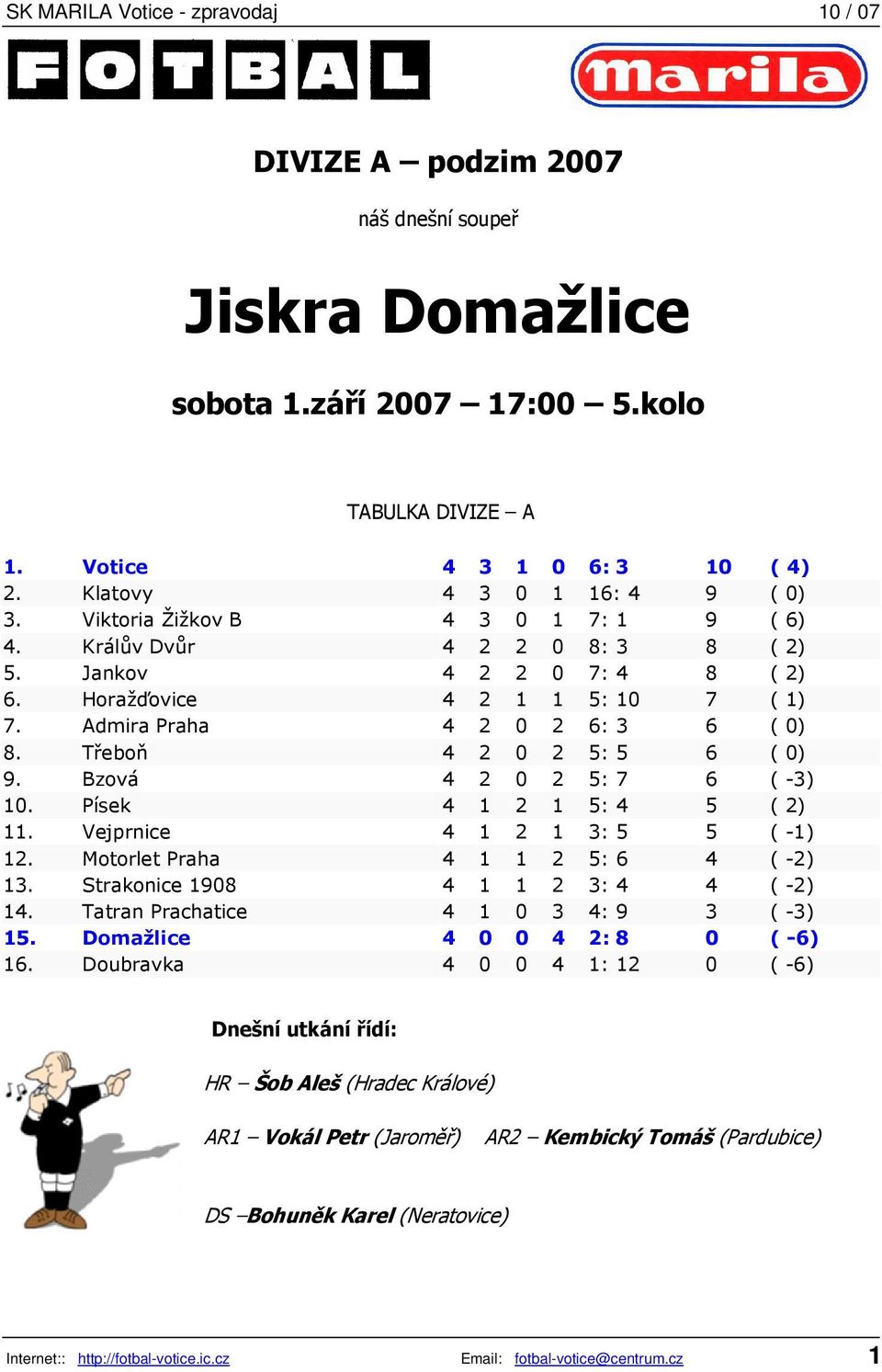 SK MARILA Votice - zpravodaj 10 / 07

FOTBAL

marila

DIVIZE A – podzim 2007

náš dnešní soupeř

Jiskra Domažlice

sobota 1.září 2007 – 17:00 – 5.kolo

TABULKA DIVIZE – A

| | | | | | | | | |
|---|---|---|---|---|---|---|---|---|
| 1. | Votice | 4 | 3 | 1 | 0 | 6: 3 | 10 | ( 4) |
| 2. | Klatovy | 4 | 3 | 0 | 1 | 16: 4 | 9 | ( 0) |
| 3. | Viktoria Žižkov B | 4 | 3 | 0 | 1 | 7: 1 | 9 | ( 6) |
| 4. | Králův Dvůr | 4 | 2 | 2 | 0 | 8: 3 | 8 | ( 2) |
| 5. | Jankov | 4 | 2 | 2 | 0 | 7: 4 | 8 | ( 2) |
| 6. | Horažďovice | 4 | 2 | 1 | 1 | 5: 10 | 7 | ( 1) |
| 7. | Admira Praha | 4 | 2 | 0 | 2 | 6: 3 | 6 | ( 0) |
| 8. | Třeboň | 4 | 2 | 0 | 2 | 5: 5 | 6 | ( 0) |
| 9. | Bzová | 4 | 2 | 0 | 2 | 5: 7 | 6 | ( -3) |
| 10. | Písek | 4 | 1 | 2 | 1 | 5: 4 | 5 | ( 2) |
| 11. | Vejprnice | 4 | 1 | 2 | 1 | 3: 5 | 5 | ( -1) |
| 12. | Motorlet Praha | 4 | 1 | 1 | 2 | 5: 6 | 4 | ( -2) |
| 13. | Strakonice 1908 | 4 | 1 | 1 | 2 | 3: 4 | 4 | ( -2) |
| 14. | Tatran Prachatice | 4 | 1 | 0 | 3 | 4: 9 | 3 | ( -3) |
| 15. | Domažlice | 4 | 0 | 0 | 4 | 2: 8 | 0 | ( -6) |
| 16. | Doubravka | 4 | 0 | 0 | 4 | 1: 12 | 0 | ( -6) |

Dnešní utkání řídí:

HR – Šob Aleš (Hradec Králové)

AR1 – Vokál Petr (Jaroměř) AR2 – Kembický Tomáš (Pardubice)

DS –Bohuněk Karel (Neratovice)

Internet:: http://fotbal-votice.ic.cz Email: fotbal-votice@centrum.cz 1